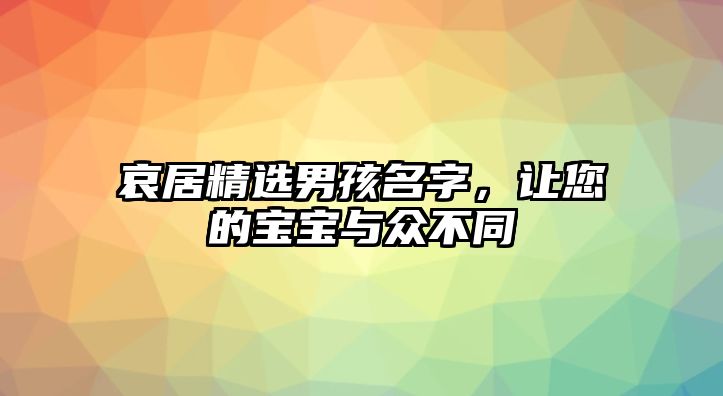 哀居精选男孩名字，让您的宝宝与众不同